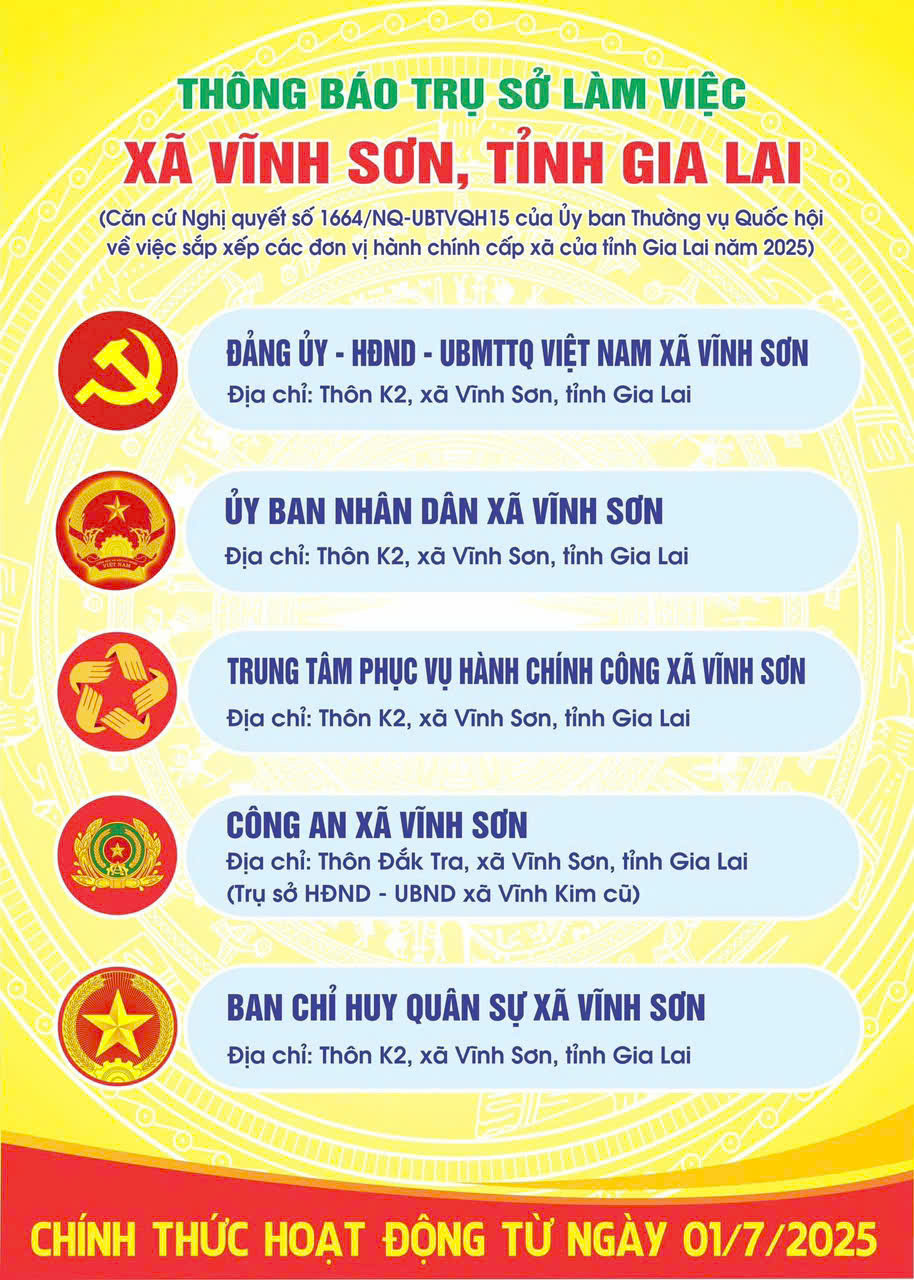 THÔNG BÁO TRỤ SỞ LÀM VIỆC
XÃ VĨNH SƠN, TỈNH GIA LAI

(Căn cứ Nghị quyết số 1664/NQ-UBTVQH15 của Ủy ban Thường vụ Quốc hội về việc sắp xếp các đơn vị hành chính cấp xã của tỉnh Gia Lai năm 2025)

ĐẢNG ỦY - HĐND - UBMTTQ VIỆT NAM XÃ VĨNH SƠN
Địa chỉ: Thôn K2, xã Vĩnh Sơn, tỉnh Gia Lai

ỦY BAN NHÂN DÂN XÃ VĨNH SƠN
Địa chỉ: Thôn K2, xã Vĩnh Sơn, tỉnh Gia Lai

TRUNG TÂM PHỤC VỤ HÀNH CHÍNH CÔNG XÃ VĨNH SƠN
Địa chỉ: Thôn K2, xã Vĩnh Sơn, tỉnh Gia Lai

CÔNG AN XÃ VĨNH SƠN
Địa chỉ: Thôn Đắk Tra, xã Vĩnh Sơn, tỉnh Gia Lai
(Trụ sở HĐND - UBND xã Vĩnh Kim cũ)

BAN CHỈ HUY QUÂN SỰ XÃ VĨNH SƠN
Địa chỉ: Thôn K2, xã Vĩnh Sơn, tỉnh Gia Lai

CHÍNH THỨC HOẠT ĐỘNG TỪ NGÀY 01/7/2025